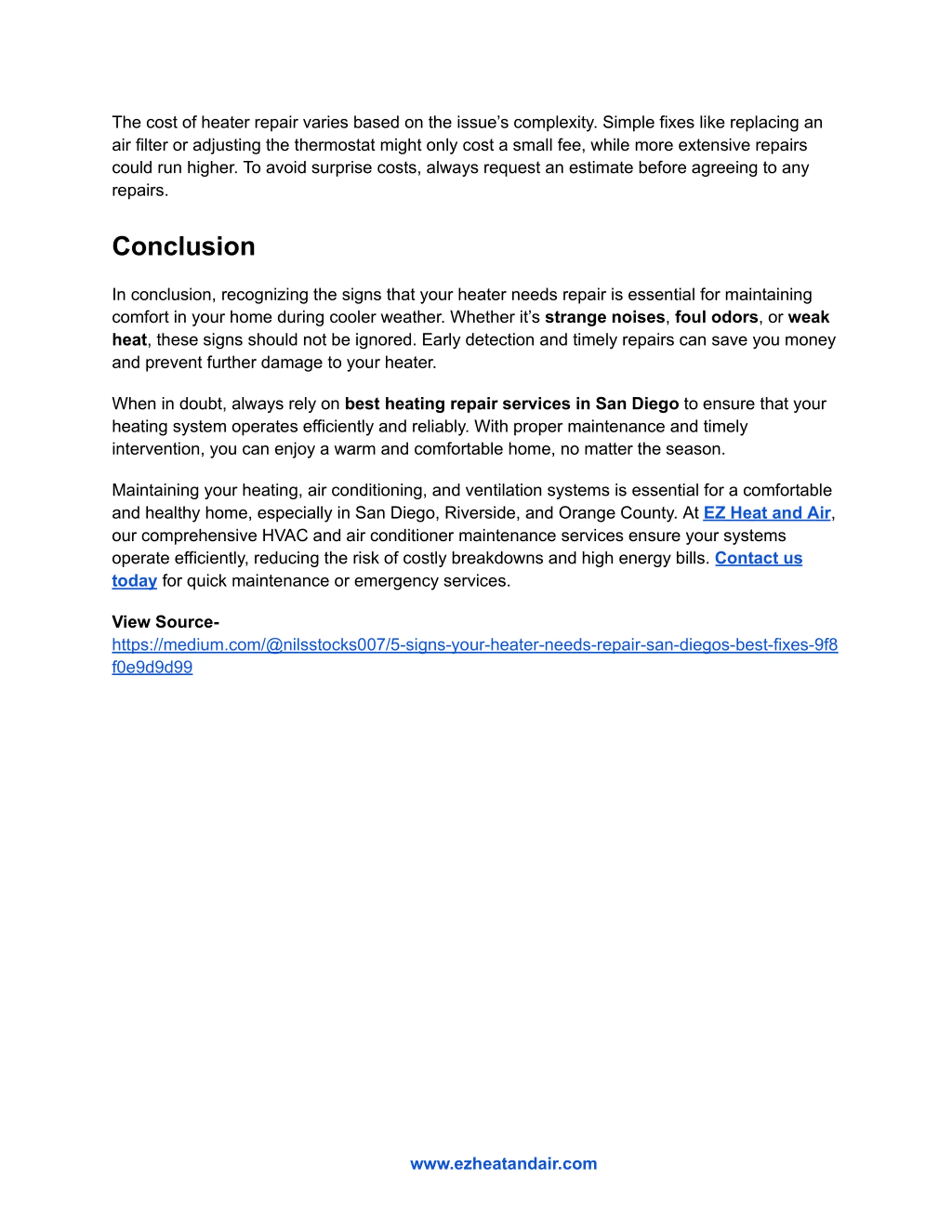 The cost of heater repair varies based on the issue's complexity. Simple fixes like replacing an air filter or adjusting the thermostat might only cost a small fee, while more extensive repairs could run higher. To avoid surprise costs, always request an estimate before agreeing to any repairs.

Conclusion

In conclusion, recognizing the signs that your heater needs repair is essential for maintaining comfort in your home during cooler weather. Whether it's strange noises, foul odors, or weak heat, these signs should not be ignored. Early detection and timely repairs can save you money and prevent further damage to your heater.

When in doubt, always rely on best heating repair services in San Diego to ensure that your heating system operates efficiently and reliably. With proper maintenance and timely intervention, you can enjoy a warm and comfortable home, no matter the season.

Maintaining your heating, air conditioning, and ventilation systems is essential for a comfortable and healthy home, especially in San Diego, Riverside, and Orange County. At EZ Heat and Air, our comprehensive HVAC and air conditioner maintenance services ensure your systems operate efficiently, reducing the risk of costly breakdowns and high energy bills. Contact us today for quick maintenance or emergency services.

View Source-
https://medium.com/@nilsstocks007/5-signs-your-heater-needs-repair-san-diegos-best-fixes-9f8f0e9d9d99

www.ezheatandair.com